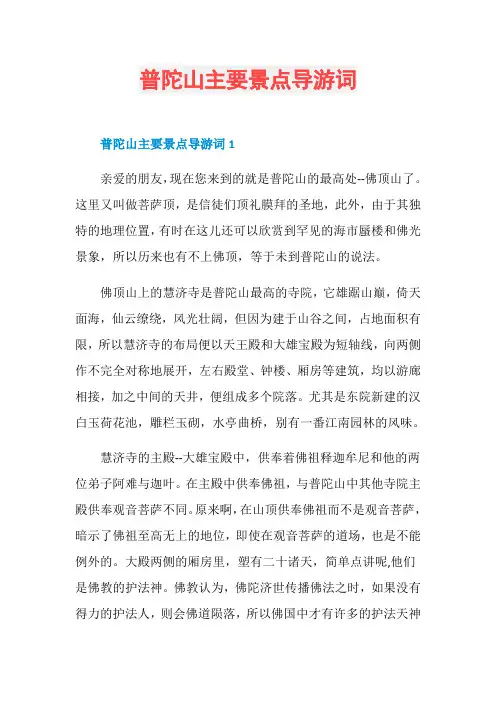 普陀山主要景点导游词

普陀山主要景点导游词 1

亲爱的朋友，现在您来到的就是普陀山的最高处--佛顶山了。这里又叫做菩萨顶，是信徒们顶礼膜拜的圣地，此外，由于其独特的地理位置，有时在这儿还可以欣赏到罕见的海市蜃楼和佛光景象，所以历来也有不上佛顶，等于未到普陀山的说法。

佛顶山上的慧济寺是普陀山最高的寺院，它雄踞山巅，倚天面海，仙云缭绕，风光壮阔，但因为建于山谷之间，占地面积有限，所以慧济寺的布局便以天王殿和大雄宝殿为短轴线，向两侧作不完全对称地展开，左右殿堂、钟楼、厢房等建筑，均以游廊相接，加之中间的天井，便组成多个院落。尤其是东院新建的汉白玉荷花池，雕栏玉砌，水亭曲桥，别有一番江南园林的风味。

慧济寺的主殿--大雄宝殿中，供奉着佛祖释迦牟尼和他的两位弟子阿难与迦叶。在主殿中供奉佛祖，与普陀山中其他寺院主殿供奉观音菩萨不同。原来啊，在山顶供奉佛祖而不是观音菩萨，暗示了佛祖至高无上的地位，即使在观音菩萨的道场，也是不能例外的。大殿两侧的厢房里，塑有二十诸天，简单点讲呢,他们是佛教的护法神。佛教认为，佛陀济世传播佛法之时，如果没有得力的护法人，则会佛道陨落，所以佛国中才有许多的护法天神